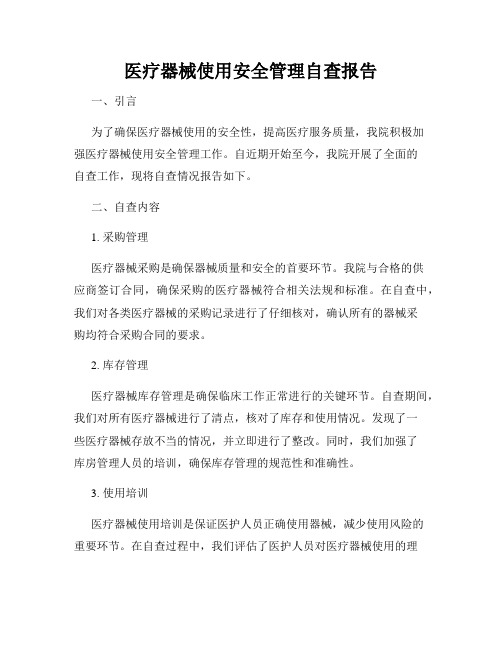 医疗器械使用安全管理自查报告

一、引言

为了确保医疗器械使用的安全性，提高医疗服务质量，我院积极加强医疗器械使用安全管理工作。自近期开始至今，我院开展了全面的自查工作，现将自查情况报告如下。

二、自查内容

1. 采购管理

医疗器械采购是确保器械质量和安全的首要环节。我院与合格的供应商签订合同，确保采购的医疗器械符合相关法规和标准。在自查中，我们对各类医疗器械的采购记录进行了仔细核对，确认所有的器械采购均符合采购合同的要求。

2. 库存管理

医疗器械库存管理是确保临床工作正常进行的关键环节。自查期间，我们对所有医疗器械进行了清点，核对了库存和使用情况。发现了一些医疗器械存放不当的情况，并立即进行了整改。同时，我们加强了库房管理人员的培训，确保库存管理的规范性和准确性。

3. 使用培训

医疗器械使用培训是保证医护人员正确使用器械，减少使用风险的重要环节。在自查过程中，我们评估了医护人员对医疗器械使用的理